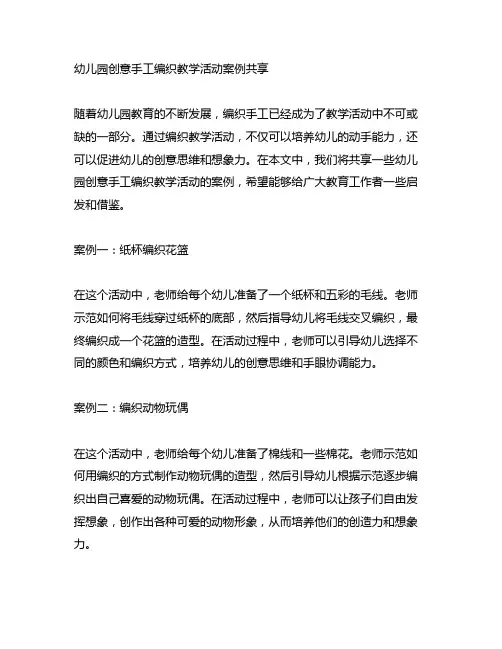 幼儿园创意手工编织教学活动案例共享

随着幼儿园教育的不断发展，编织手工已经成为了教学活动中不可或缺的一部分。通过编织教学活动，不仅可以培养幼儿的动手能力，还可以促进幼儿的创意思维和想象力。在本文中，我们将共享一些幼儿园创意手工编织教学活动的案例，希望能够给广大教育工作者一些启发和借鉴。

案例一：纸杯编织花篮

在这个活动中，老师给每个幼儿准备了一个纸杯和五彩的毛线。老师示范如何将毛线穿过纸杯的底部，然后指导幼儿将毛线交叉编织，最终编织成一个花篮的造型。在活动过程中，老师可以引导幼儿选择不同的颜色和编织方式，培养幼儿的创意思维和手眼协调能力。

案例二：编织动物玩偶

在这个活动中，老师给每个幼儿准备了棉线和一些棉花。老师示范如何用编织的方式制作动物玩偶的造型，然后引导幼儿根据示范逐步编织出自己喜爱的动物玩偶。在活动过程中，老师可以让孩子们自由发挥想象，创作出各种可爱的动物形象，从而培养他们的创造力和想象力。